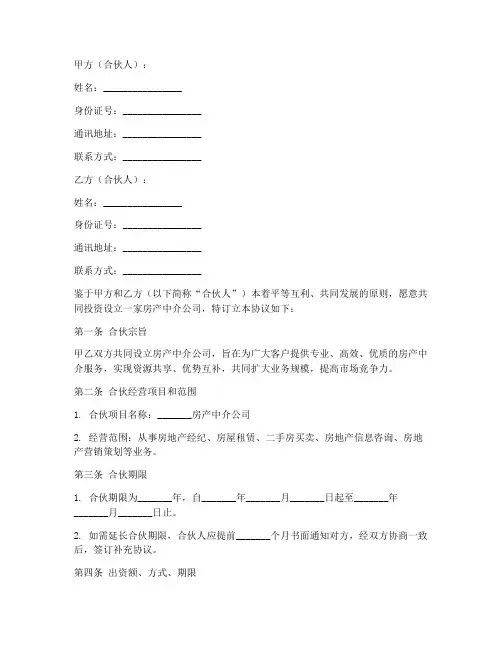 甲方（合伙人）：

姓名：________________

身份证号：________________

通讯地址：________________

联系方式：________________

乙方（合伙人）：

姓名：________________

身份证号：________________

通讯地址：________________

联系方式：________________

鉴于甲方和乙方（以下简称“合伙人”）本着平等互利、共同发展的原则，愿意共同投资设立一家房产中介公司，特订立本协议如下：

第一条 合伙宗旨

甲乙双方共同设立房产中介公司，旨在为广大客户提供专业、高效、优质的房产中介服务，实现资源共享、优势互补，共同扩大业务规模，提高市场竞争力。

第二条 合伙经营项目和范围

1. 合伙项目名称：_______房产中介公司

2. 经营范围：从事房地产经纪、房屋租赁、二手房买卖、房地产信息咨询、房地产营销策划等业务。

第三条 合伙期限

1. 合伙期限为_______年，自_______年_______月_______日起至_______年_______月_______日止。

2. 如需延长合伙期限，合伙人应提前_______个月书面通知对方，经双方协商一致后，签订补充协议。

第四条 出资额、方式、期限